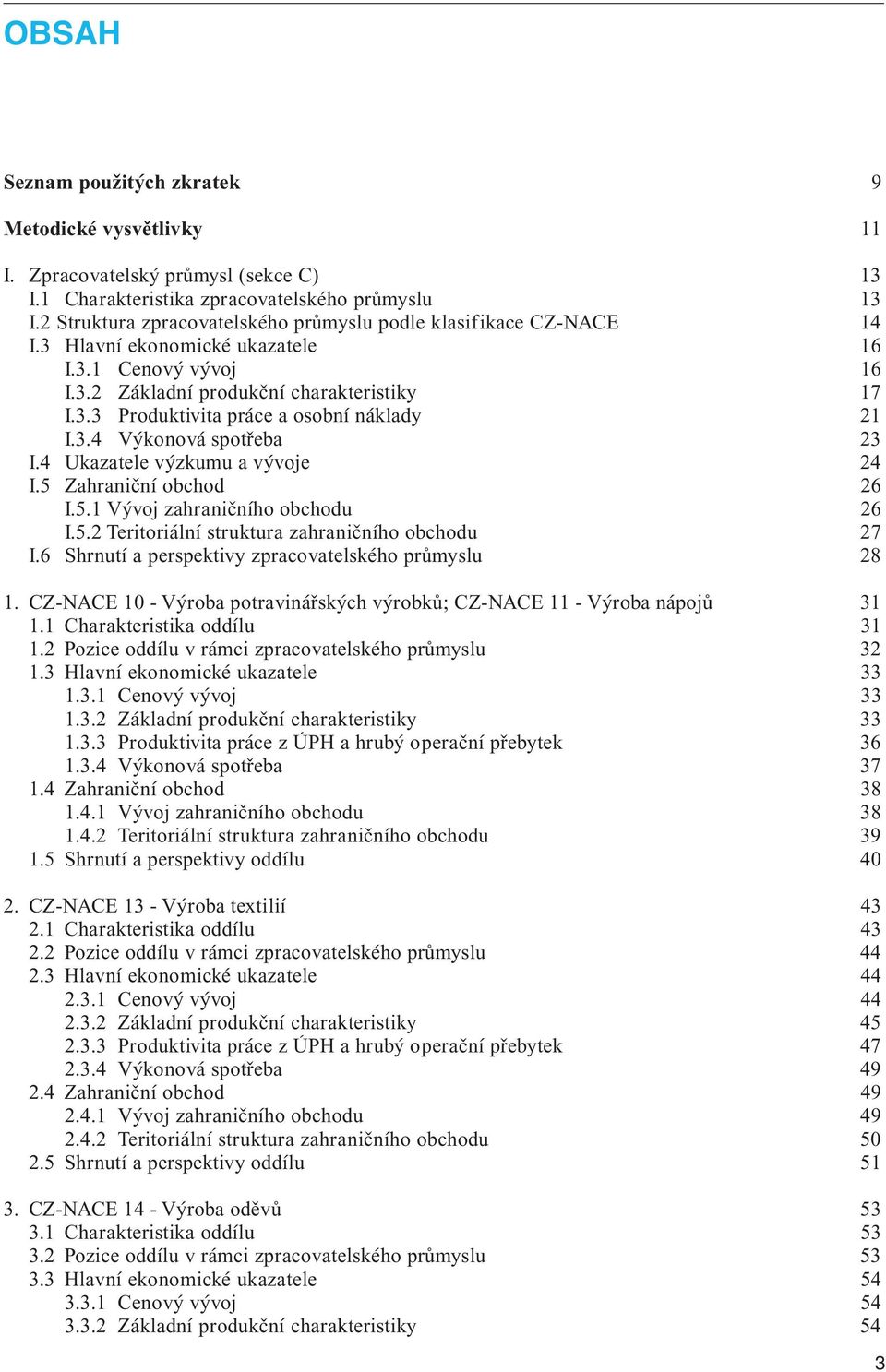 OBSAH

Seznam použitých zkratek 9

Metodické vysvětlivky 11

I. Zpracovatelský průmysl (sekce C) 13
I.1 Charakteristika zpracovatelského průmyslu 13
I.2 Struktura zpracovatelského průmyslu podle klasifikace CZ-NACE 14
I.3 Hlavní ekonomické ukazatele 16
I.3.1 Cenový vývoj 16
I.3.2 Základní produkční charakteristiky 17
I.3.3 Produktivita práce a osobní náklady 21
I.3.4 Výkonová spotřeba 23
I.4 Ukazatele výzkumu a vývoje 24
I.5 Zahraniční obchod 26
I.5.1 Vývoj zahraničního obchodu 26
I.5.2 Teritoriální struktura zahraničního obchodu 27
I.6 Shrnutí a perspektivy zpracovatelského průmyslu 28

1. CZ-NACE 10 - Výroba potravinářských výrobků; CZ-NACE 11 - Výroba nápojů 31
1.1 Charakteristika oddílu 31
1.2 Pozice oddílu v rámci zpracovatelského průmyslu 32
1.3 Hlavní ekonomické ukazatele 33
1.3.1 Cenový vývoj 33
1.3.2 Základní produkční charakteristiky 33
1.3.3 Produktivita práce z ÚPH a hrubý operační přebytek 36
1.3.4 Výkonová spotřeba 37
1.4 Zahraniční obchod 38
1.4.1 Vývoj zahraničního obchodu 38
1.4.2 Teritoriální struktura zahraničního obchodu 39
1.5 Shrnutí a perspektivy oddílu 40

2. CZ-NACE 13 - Výroba textilií 43
2.1 Charakteristika oddílu 43
2.2 Pozice oddílu v rámci zpracovatelského průmyslu 44
2.3 Hlavní ekonomické ukazatele 44
2.3.1 Cenový vývoj 44
2.3.2 Základní produkční charakteristiky 45
2.3.3 Produktivita práce z ÚPH a hrubý operační přebytek 47
2.3.4 Výkonová spotřeba 49
2.4 Zahraniční obchod 49
2.4.1 Vývoj zahraničního obchodu 49
2.4.2 Teritoriální struktura zahraničního obchodu 50
2.5 Shrnutí a perspektivy oddílu 51

3. CZ-NACE 14 - Výroba oděvů 53
3.1 Charakteristika oddílu 53
3.2 Pozice oddílu v rámci zpracovatelského průmyslu 53
3.3 Hlavní ekonomické ukazatele 54
3.3.1 Cenový vývoj 54
3.3.2 Základní produkční charakteristiky 54

3